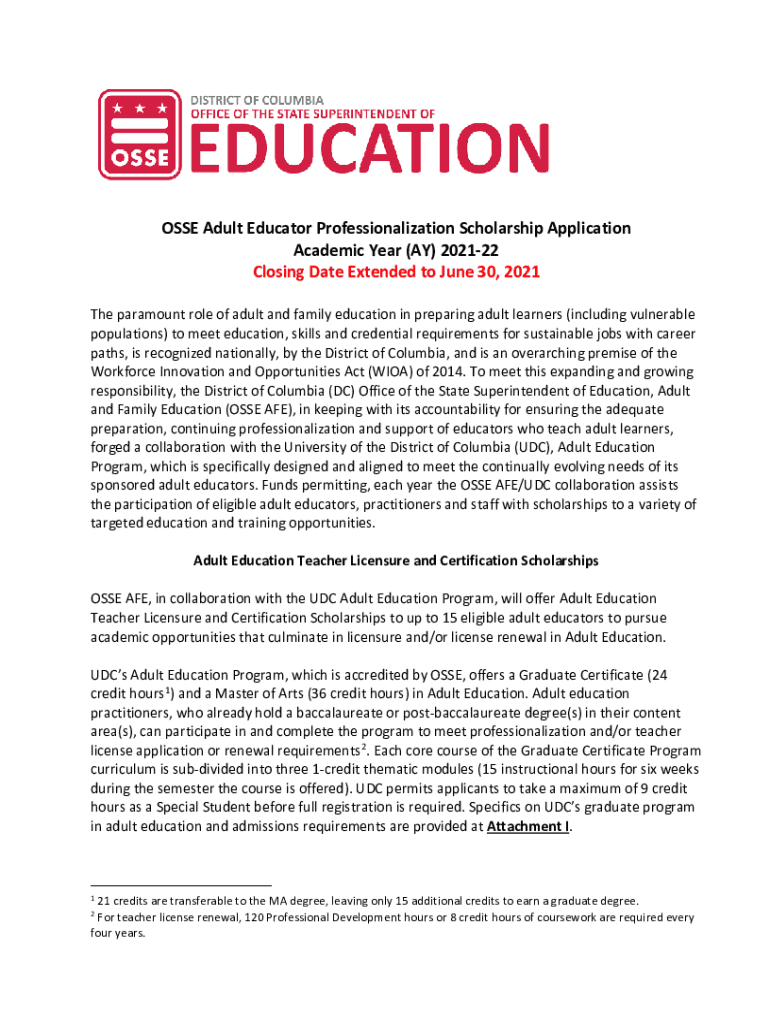 OSSE
DISTRICT OF COLUMBIA
OFFICE OF THE STATE SUPERINTENDENT OF
EDUCATION

OSSE Adult Educator Professionalization Scholarship Application
Academic Year (AY) 2021-22
Closing Date Extended to June 30, 2021

The paramount role of adult and family education in preparing adult learners (including vulnerable populations) to meet education, skills and credential requirements for sustainable jobs with career paths, is recognized nationally, by the District of Columbia, and is an overarching premise of the Workforce Innovation and Opportunities Act (WIOA) of 2014. To meet this expanding and growing responsibility, the District of Columbia (DC) Office of the State Superintendent of Education, Adult and Family Education (OSSE AFE), in keeping with its accountability for ensuring the adequate preparation, continuing professionalization and support of educators who teach adult learners, forged a collaboration with the University of the District of Columbia (UDC), Adult Education Program, which is specifically designed and aligned to meet the continually evolving needs of its sponsored adult educators. Funds permitting, each year the OSSE AFE/UDC collaboration assists the participation of eligible adult educators, practitioners and staff with scholarships to a variety of targeted education and training opportunities.

Adult Education Teacher Licensure and Certification Scholarships

OSSE AFE, in collaboration with the UDC Adult Education Program, will offer Adult Education Teacher Licensure and Certification Scholarships to up to 15 eligible adult educators to pursue academic opportunities that culminate in licensure and/or license renewal in Adult Education.

UDC's Adult Education Program, which is accredited by OSSE, offers a Graduate Certificate (24 credit hours$^1$) and a Master of Arts (36 credit hours) in Adult Education. Adult education practitioners, who already hold a baccalaureate or post-baccalaureate degree(s) in their content area(s), can participate in and complete the program to meet professionalization and/or teacher license application or renewal requirements$^2$. Each core course of the Graduate Certificate Program curriculum is sub-divided into three 1-credit thematic modules (15 instructional hours for six weeks during the semester the course is offered). UDC permits applicants to take a maximum of 9 credit hours as a Special Student before full registration is required. Specifics on UDC's graduate program in adult education and admissions requirements are provided at Attachment I.

$^1$ 21 credits are transferable to the MA degree, leaving only 15 additional credits to earn a graduate degree.
$^2$ For teacher license renewal, 120 Professional Development hours or 8 credit hours of coursework are required every four years.